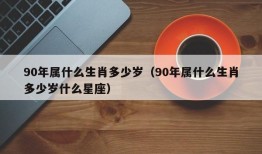 90年属什么生肖多少岁（90年属什么生肖多少岁什么星座）